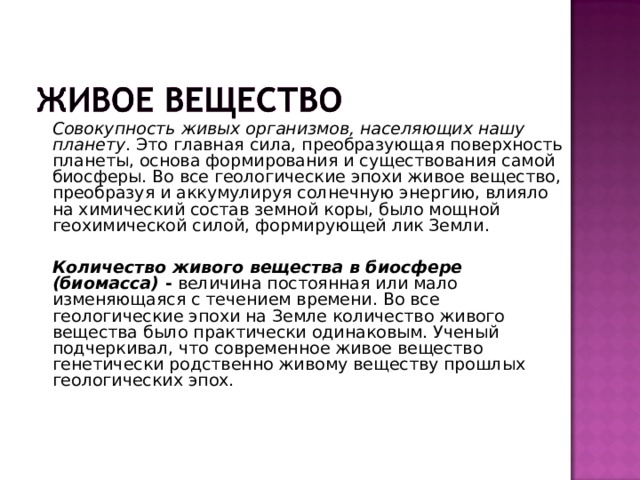 ЖИВОЕ ВЕЩЕСТВО

Совокупность живых организмов, населяющих нашу планету. Это главная сила, преобразующая поверхность планеты, основа формирования и существования самой биосферы. Во все геологические эпохи живое вещество, преобразуя и аккумулируя солнечную энергию, влияло на химический состав земной коры, было мощной геохимической силой, формирующей лик Земли.

Количество живого вещества в биосфере (биомасса) - величина постоянная или мало изменяющаяся с течением времени. Во все геологические эпохи на Земле количество живого вещества было практически одинаковым. Ученый подчеркивал, что современное живое вещество генетически родственно живому веществу прошлых геологических эпох.